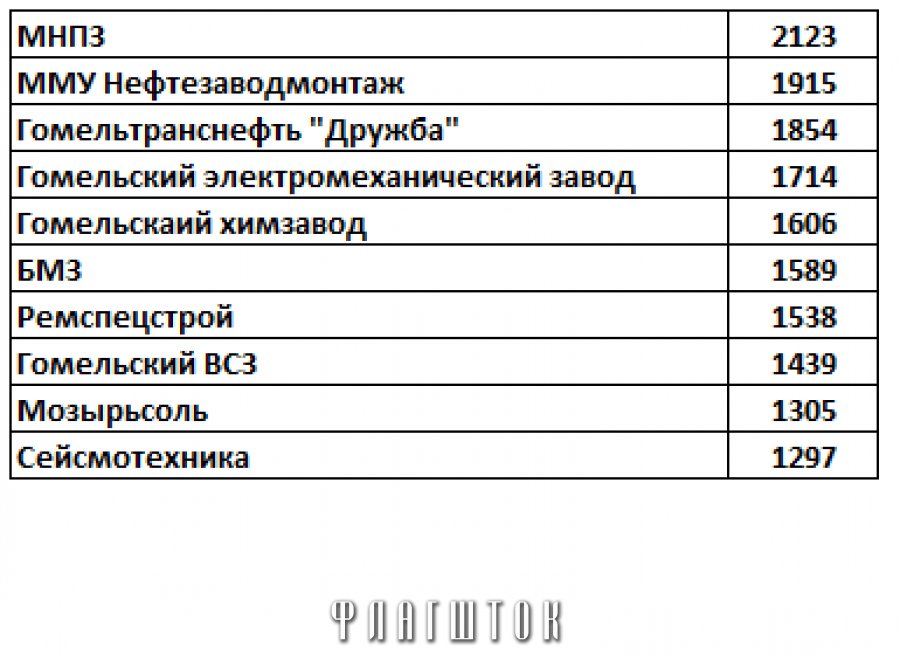 | МНПЗ | 2123 |
|---|---|
| ММУ Нефтезаводмонтаж | 1915 |
| Гомельтранснефть "Дружба" | 1854 |
| Гомельский электромеханический завод | 1714 |
| Гомельскаий химзавод | 1606 |
| БМЗ | 1589 |
| Ремспецстрой | 1538 |
| Гомельский ВСЗ | 1439 |
| Мозырьсоль | 1305 |
| Сейсмотехника | 1297 |

ФЛАГШТОК